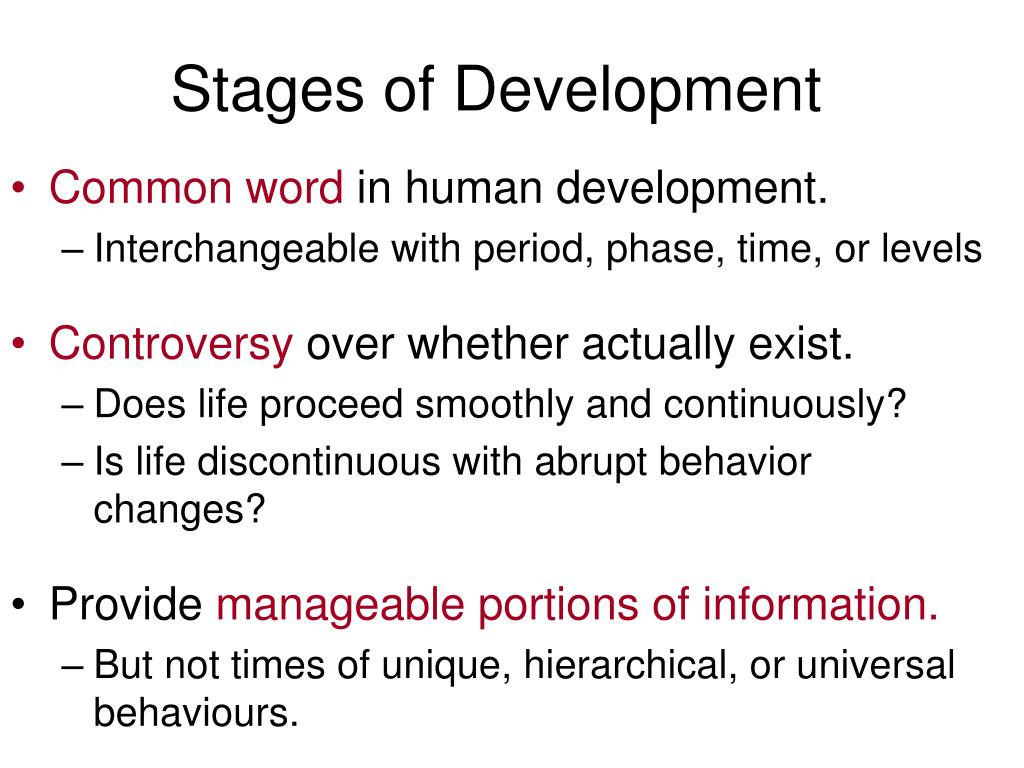 Stages of Development

• Common word in human development.
– Interchangeable with period, phase, time, or levels

• Controversy over whether actually exist.
– Does life proceed smoothly and continuously?
– Is life discontinuous with abrupt behavior changes?

• Provide manageable portions of information.
– But not times of unique, hierarchical, or universal behaviours.